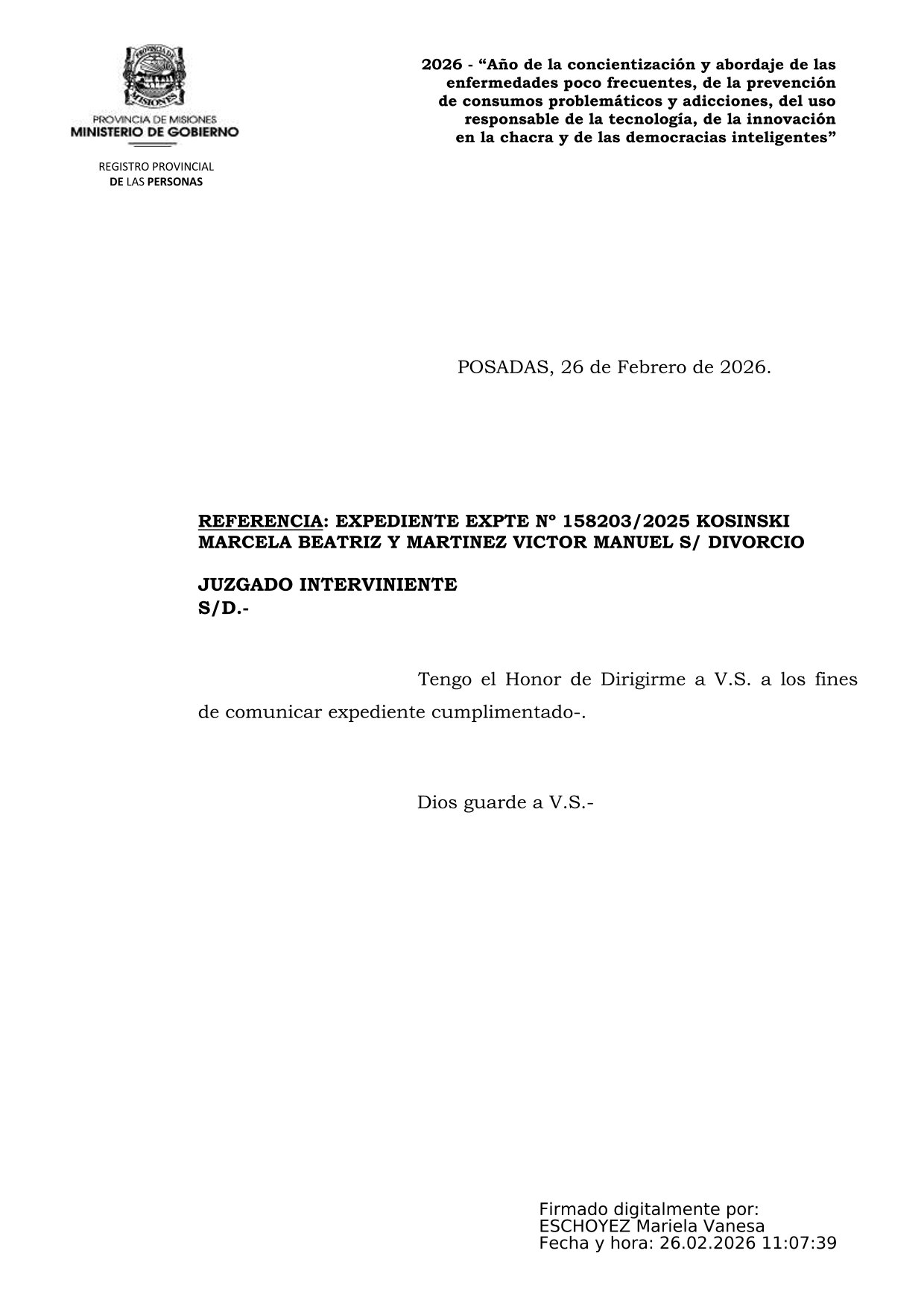 PROVINCIA DE MISIONES
MINISTERIO DE GOBIERNO

REGISTRO PROVINCIAL
DE LAS PERSONAS

2026 - "Año de la concientización y abordaje de las enfermedades poco frecuentes, de la prevención de consumos problemáticos y adicciones, del uso responsable de la tecnología, de la innovación en la chacra y de las democracias inteligentes"

POSADAS, 26 de Febrero de 2026.

REFERENCIA: EXPEDIENTE EXPTE Nº 158203/2025 KOSINSKI MARCELA BEATRIZ Y MARTINEZ VICTOR MANUEL S/ DIVORCIO

JUZGADO INTERVINIENTE
S/D.-

Tengo el Honor de Dirigirme a V.S. a los fines de comunicar expediente cumplimentado-.

Dios guarde a V.S.-

Firmado digitalmente por:
ESCHOYEZ Mariela Vanesa
Fecha y hora: 26.02.2026 11:07:39